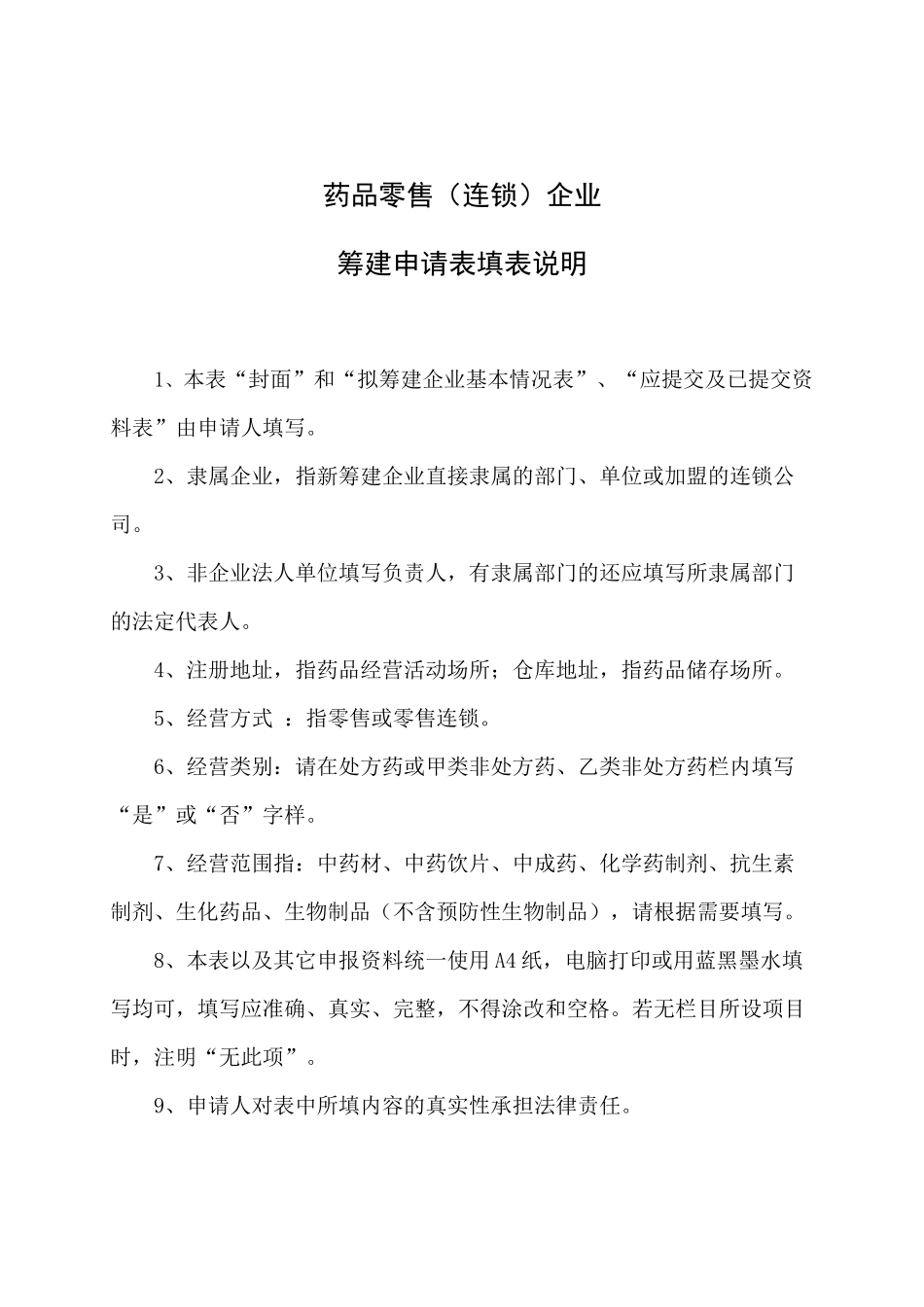 药品零售（连锁）企业

筹建申请表填表说明

1、本表“封面”和“拟筹建企业基本情况表”、“应提交及已提交资料表”由申请人填写。

2、隶属企业，指新筹建企业直接隶属的部门、单位或加盟的连锁公司。

3、非企业法人单位填写负责人，有隶属部门的还应填写所隶属部门的法定代表人。

4、注册地址，指药品经营活动场所；仓库地址，指药品储存场所。

5、经营方式 ：指零售或零售连锁。

6、经营类别：请在处方药或甲类非处方药、乙类非处方药栏内填写“是”或“否”字样。

7、经营范围指：中药材、中药饮片、中成药、化学药制剂、抗生素制剂、生化药品、生物制品（不含预防性生物制品），请根据需要填写。

8、本表以及其它申报资料统一使用A4纸，电脑打印或用蓝黑墨水填写均可，填写应准确、真实、完整，不得涂改和空格。若无栏目所设项目时，注明“无此项”。

9、申请人对表中所填内容的真实性承担法律责任。